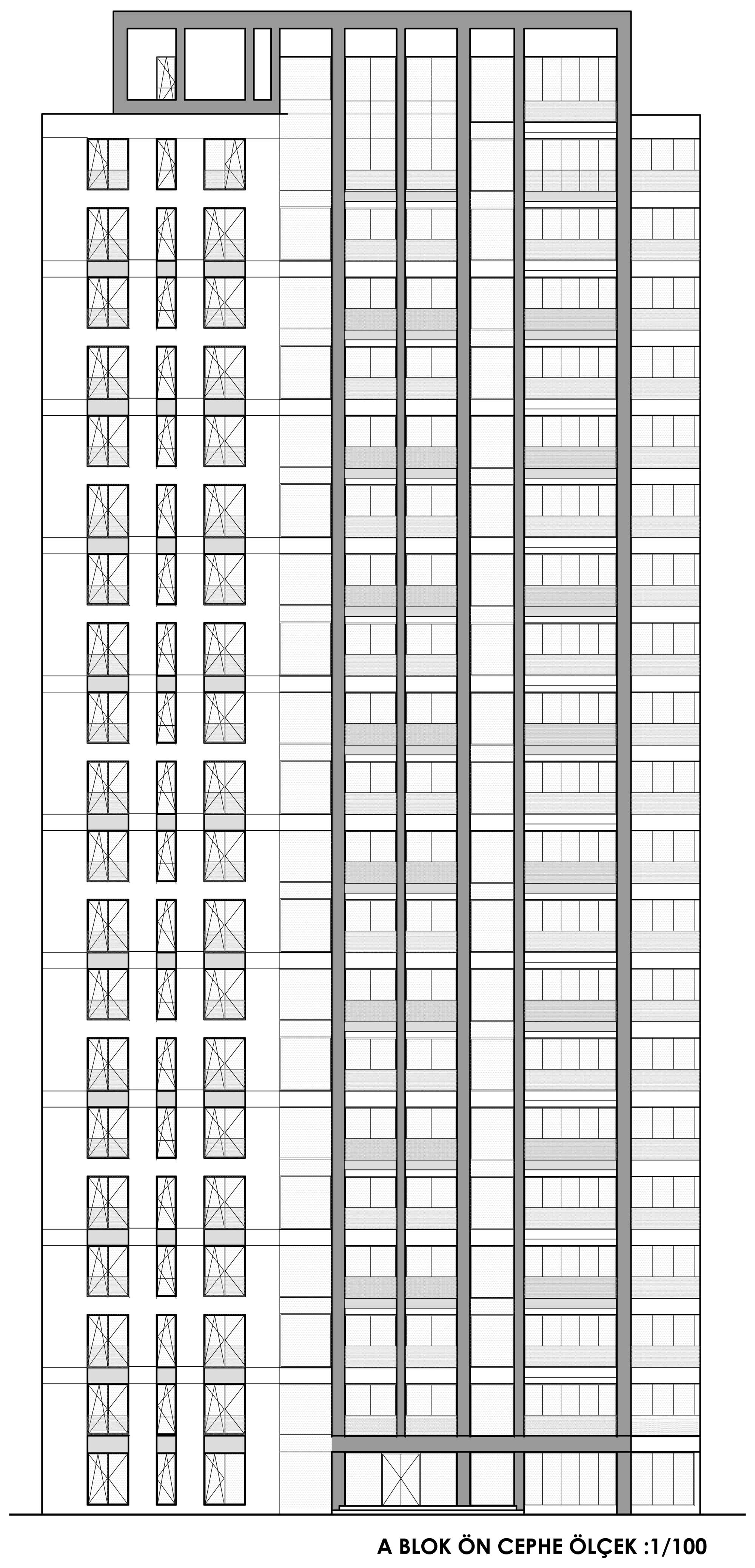 A BLOK ÖN CEPHE ÖLÇEK :1/100